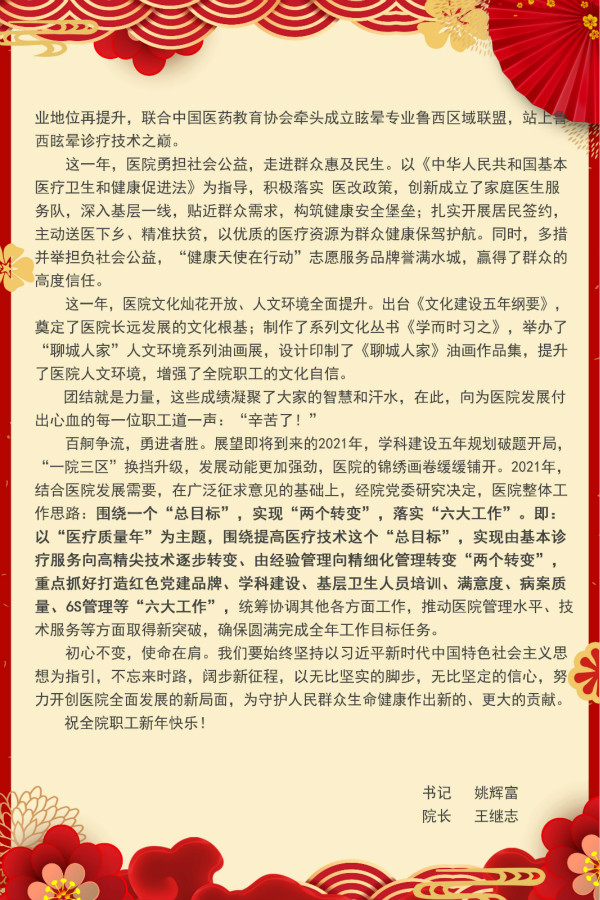 业地位再提升，联合中国医药教育协会牵头成立眩晕专业鲁西区域联盟，站上鲁西眩晕诊疗技术之巅。

这一年，医院勇担社会公益，走进群众惠及民生。以《中华人民共和国基本医疗卫生和健康促进法》为指导，积极落实 医改政策，创新成立了家庭医生服务队，深入基层一线，贴近群众需求，构筑健康安全堡垒；扎实开展居民签约，主动送医下乡、精准扶贫，以优质的医疗资源为群众健康保驾护航。同时，多措并举担负社会公益，“健康天使在行动”志愿服务品牌誉满水城，赢得了群众的高度信任。

这一年，医院文化灿花开放、人文环境全面提升。出台《文化建设五年纲要》，奠定了医院长远发展的文化根基；制作了系列文化丛书《学而时习之》，举办了“聊城人家”人文环境系列油画展，设计印制了《聊城人家》油画作品集，提升了医院人文环境，增强了全院职工的文化自信。

团结就是力量，这些成绩凝聚了大家的智慧和汗水，在此，向为医院发展付出心血的每一位职工道一声：“辛苦了！”

百舸争流，勇进者胜。展望即将到来的2021年，学科建设五年规划破题开局，“一院三区”换挡升级，发展动能更加强劲，医院的锦绣画卷缓缓铺开。2021年，结合医院发展需要，在广泛征求意见的基础上，经院党委研究决定，医院整体工作思路：围绕一个“总目标”，实现“两个转变”，落实“六大工作”。即：以“医疗质量年”为主题，围绕提高医疗技术这个“总目标”，实现由基本诊疗服务向高精尖技术逐步转变、由经验管理向精细化管理转变“两个转变”，重点抓好打造红色党建品牌、学科建设、基层卫生人员培训、满意度、病案质量、6S管理等“六大工作”，统筹协调其他各方面工作，推动医院管理水平、技术服务等方面取得新突破，确保圆满完成全年工作目标任务。

初心不变，使命在肩。我们要始终坚持以习近平新时代中国特色社会主义思想为指引，不忘来时路，阔步新征程，以无比坚实的脚步，无比坚定的信心，努力开创医院全面发展的新局面，为守护人民群众生命健康作出新的、更大的贡献。

祝全院职工新年快乐！

书记 姚辉富
院长 王继志